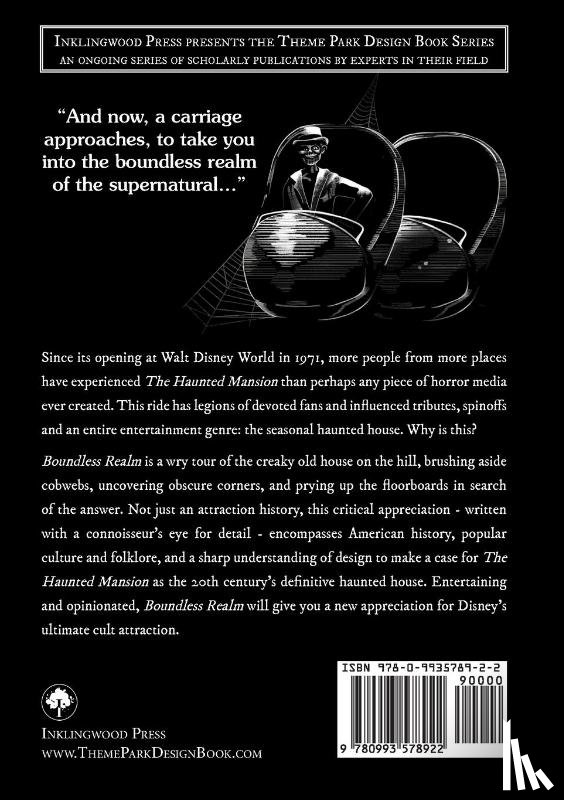 Inklingwood Press presents the Theme Park Design Book Series
an ongoing series of scholarly publications by experts in their field

"And now, a carriage approaches, to take you into the boundless realm of the supernatural..."

Since its opening at Walt Disney World in 1971, more people from more places have experienced The Haunted Mansion than perhaps any piece of horror media ever created. This ride has legions of devoted fans and influenced tributes, spinoffs and an entire entertainment genre: the seasonal haunted house. Why is this?

Boundless Realm is a wry tour of the creaky old house on the hill, brushing aside cobwebs, uncovering obscure corners, and prying up the floorboards in search of the answer. Not just an attraction history, this critical appreciation - written with a connoisseur's eye for detail - encompasses American history, popular culture and folklore, and a sharp understanding of design to make a case for The Haunted Mansion as the 20th century's definitive haunted house. Entertaining and opinionated, Boundless Realm will give you a new appreciation for Disney's ultimate cult attraction.

Inklingwood Press
www.ThemeParkDesignBook.com

ISBN 978-0-9935789-2-2
90000
9 780993 578922